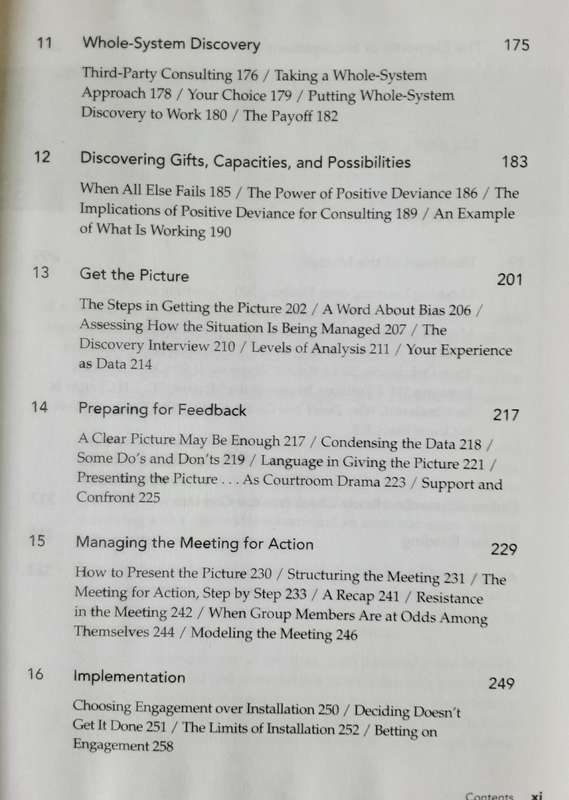 11 Whole-System Discovery 175

Third-Party Consulting 176 / Taking a Whole-System Approach 178 / Your Choice 179 / Putting Whole-System Discovery to Work 180 / The Payoff 182

12 Discovering Gifts, Capacities, and Possibilities 183

When All Else Fails 185 / The Power of Positive Deviance 186 / The Implications of Positive Deviance for Consulting 189 / An Example of What Is Working 190

13 Get the Picture 201

The Steps in Getting the Picture 202 / A Word About Bias 206 / Assessing How the Situation Is Being Managed 207 / The Discovery Interview 210 / Levels of Analysis 211 / Your Experience as Data 214

14 Preparing for Feedback 217

A Clear Picture May Be Enough 217 / Condensing the Data 218 / Some Do's and Don'ts 219 / Language in Giving the Picture 221 / Presenting the Picture . . . As Courtroom Drama 223 / Support and Confront 225

15 Managing the Meeting for Action 229

How to Present the Picture 230 / Structuring the Meeting 231 / The Meeting for Action, Step by Step 233 / A Recap 241 / Resistance in the Meeting 242 / When Group Members Are at Odds Among Themselves 244 / Modeling the Meeting 246

16 Implementation 249

Choosing Engagement over Installation 250 / Deciding Doesn't Get It Done 251 / The Limits of Installation 252 / Betting on Engagement 258

Contents xi